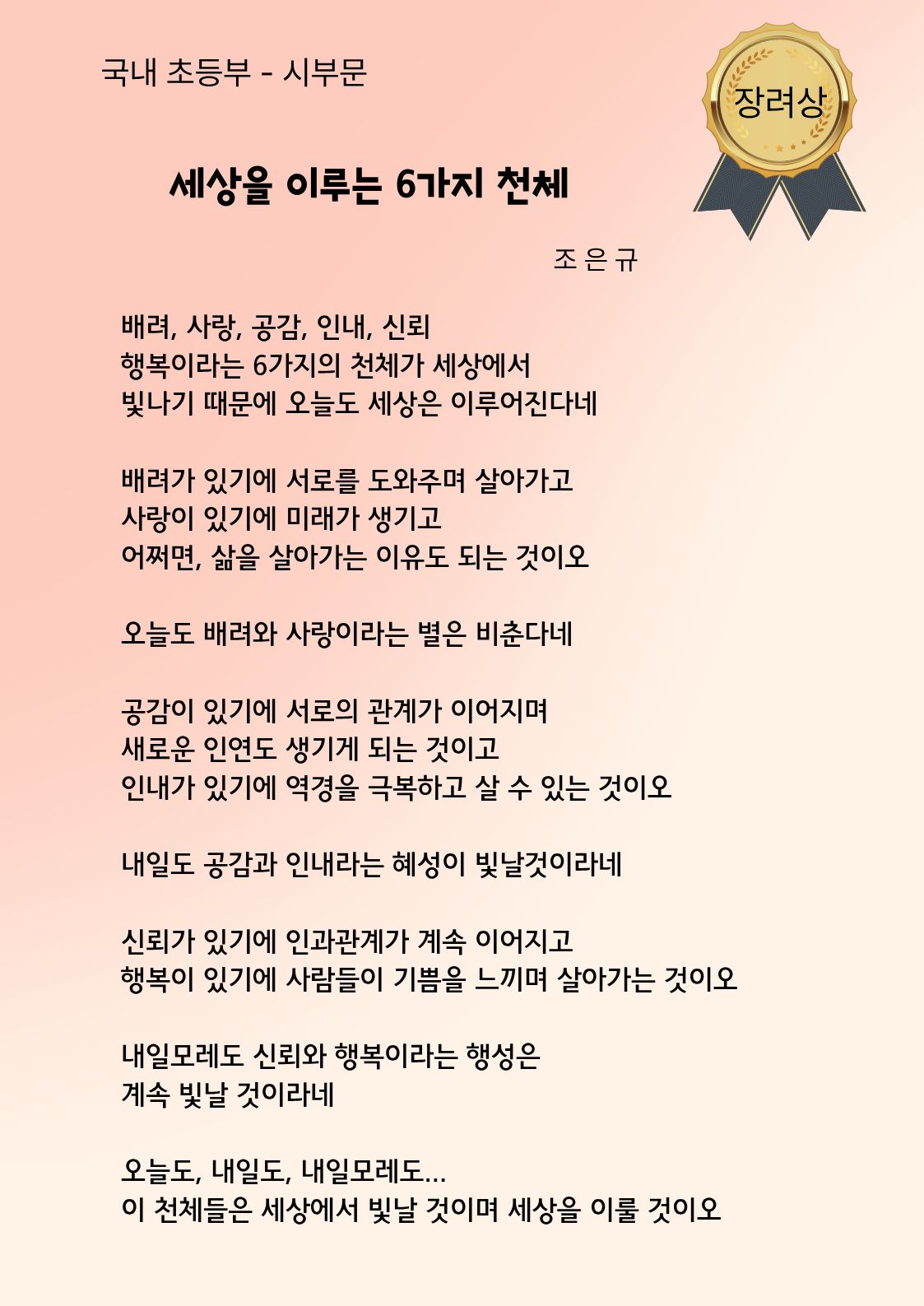 국내 초등부 - 시부문

장려상

세상을 이루는 6가지 천체

조 은 규

배려, 사랑, 공감, 인내, 신뢰
행복이라는 6가지의 천체가 세상에서
빛나기 때문에 오늘도 세상은 이루어진다네

배려가 있기에 서로를 도와주며 살아가고
사랑이 있기에 미래가 생기고
어쩌면, 삶을 살아가는 이유도 되는 것이오

오늘도 배려와 사랑이라는 별은 비춘다네

공감이 있기에 서로의 관계가 이어지며
새로운 인연도 생기게 되는 것이고
인내가 있기에 역경을 극복하고 살 수 있는 것이오

내일도 공감과 인내라는 혜성이 빛날것이라네

신뢰가 있기에 인과관계가 계속 이어지고
행복이 있기에 사람들이 기쁨을 느끼며 살아가는 것이오

내일모레도 신뢰와 행복이라는 행성은
계속 빛날 것이라네

오늘도, 내일도, 내일모레도...
이 천체들은 세상에서 빛날 것이며 세상을 이룰 것이오